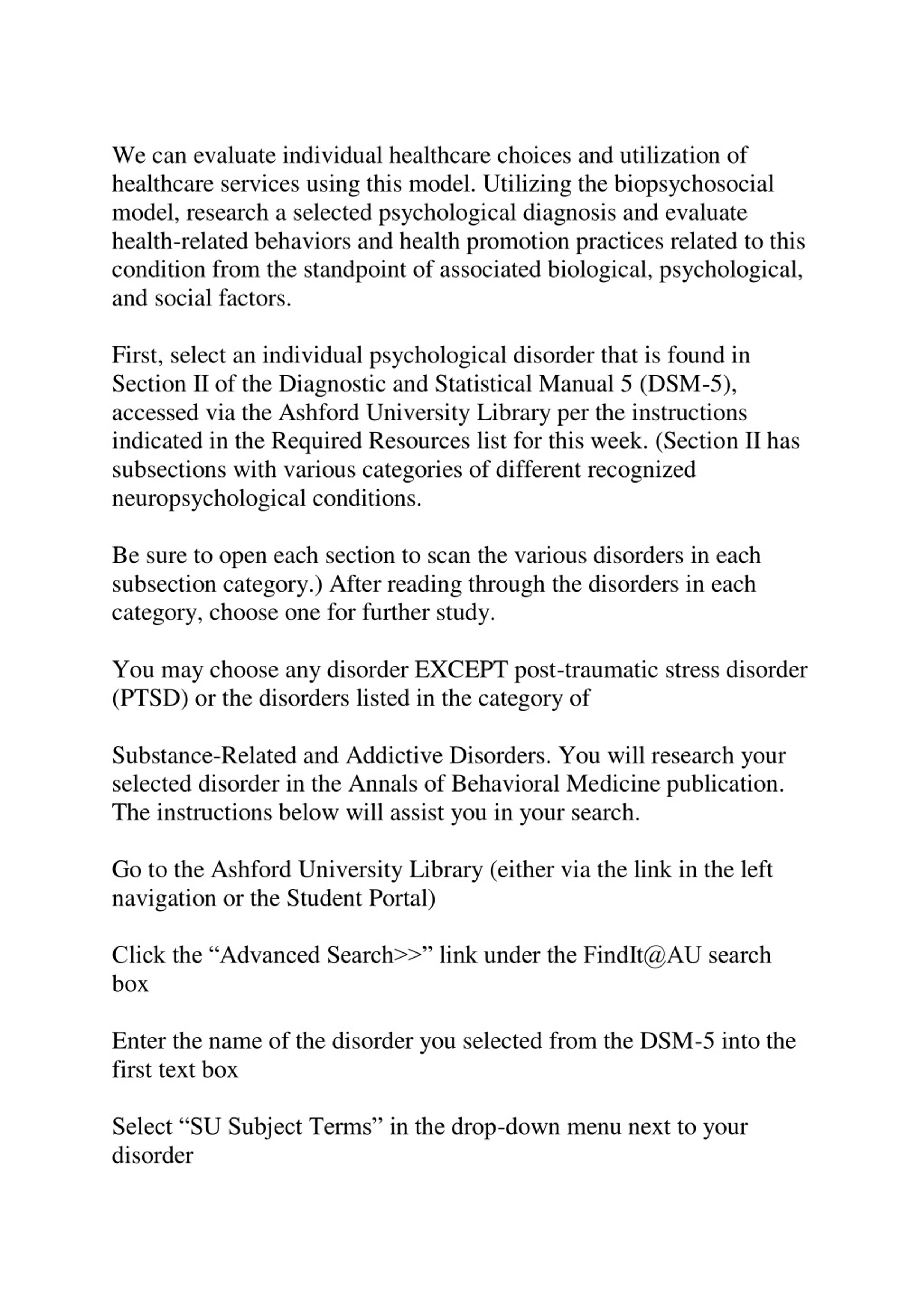 We can evaluate individual healthcare choices and utilization of healthcare services using this model. Utilizing the biopsychosocial model, research a selected psychological diagnosis and evaluate health-related behaviors and health promotion practices related to this condition from the standpoint of associated biological, psychological, and social factors.

First, select an individual psychological disorder that is found in Section II of the Diagnostic and Statistical Manual 5 (DSM-5), accessed via the Ashford University Library per the instructions indicated in the Required Resources list for this week. (Section II has subsections with various categories of different recognized neuropsychological conditions.

Be sure to open each section to scan the various disorders in each subsection category.) After reading through the disorders in each category, choose one for further study.

You may choose any disorder EXCEPT post-traumatic stress disorder (PTSD) or the disorders listed in the category of

Substance-Related and Addictive Disorders. You will research your selected disorder in the Annals of Behavioral Medicine publication. The instructions below will assist you in your search.

Go to the Ashford University Library (either via the link in the left navigation or the Student Portal)

Click the “Advanced Search>>” link under the FindIt@AU search box

Enter the name of the disorder you selected from the DSM-5 into the first text box

Select “SU Subject Terms” in the drop-down menu next to your disorder